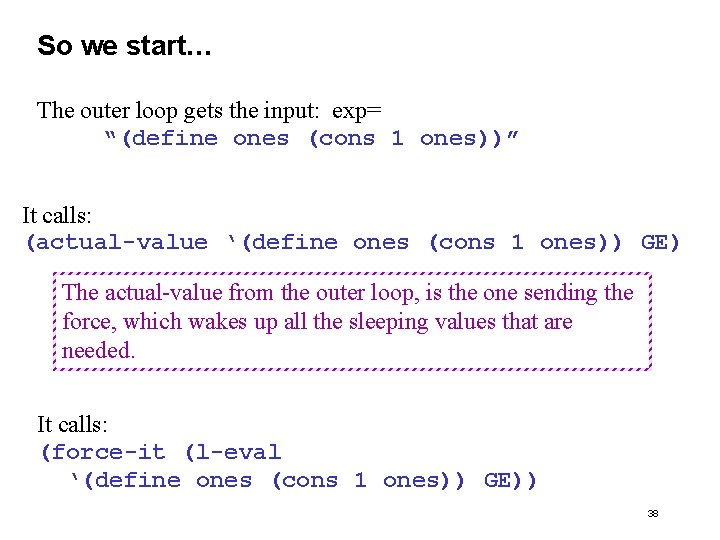 So we start…

The outer loop gets the input: exp=
“(define ones (cons 1 ones))”

It calls:
(actual-value ‘(define ones (cons 1 ones)) GE)

The actual-value from the outer loop, is the one sending the force, which wakes up all the sleeping values that are needed.

It calls:
(force-it (l-eval
‘(define ones (cons 1 ones)) GE))

38